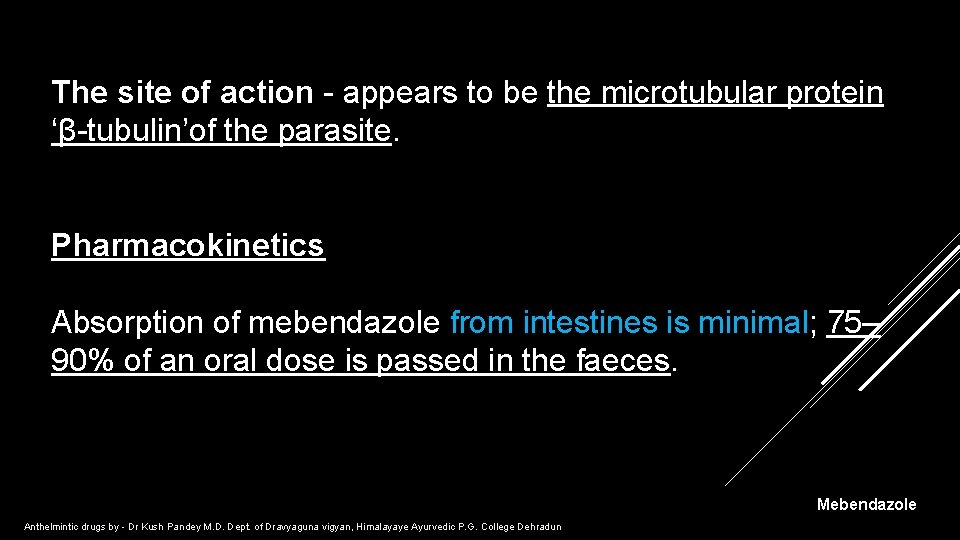 The site of action - appears to be the microtubular protein 'β-tubulin'of the parasite.

Pharmacokinetics

Absorption of mebendazole from intestines is minimal; 75–90% of an oral dose is passed in the faeces.

Mebendazole

Anthelmintic drugs by - Dr Kush Pandey M.D. Dept. of Dravyaguna vigyan, Himalayaye Ayurvedic P.G. College Dehradun